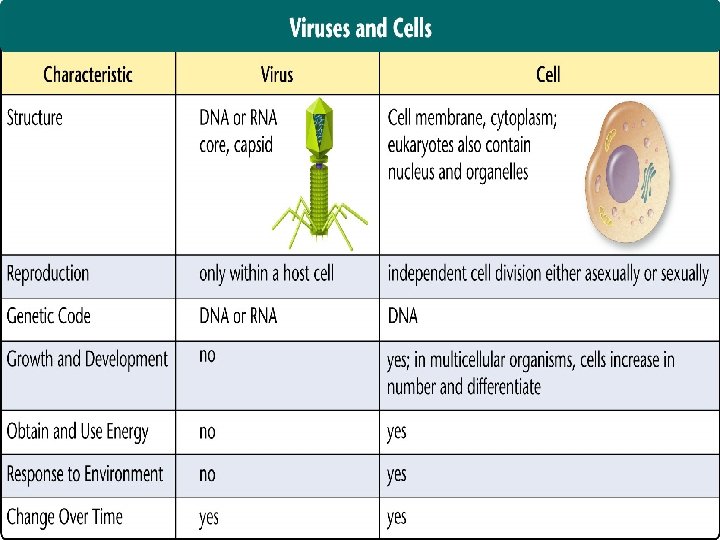 Viruses and Cells

| Characteristic | Virus | Cell |
|---|---|---|
| Structure | DNA or RNA core, capsid | Cell membrane, cytoplasm; eukaryotes also contain nucleus and organelles |
| Reproduction | only within a host cell | independent cell division either asexually or sexually |
| Genetic Code | DNA or RNA | DNA |
| Growth and Development | no | yes; in multicellular organisms, cells increase in number and differentiate |
| Obtain and Use Energy | no | yes |
| Response to Environment | no | yes |
| Change Over Time | yes | yes |